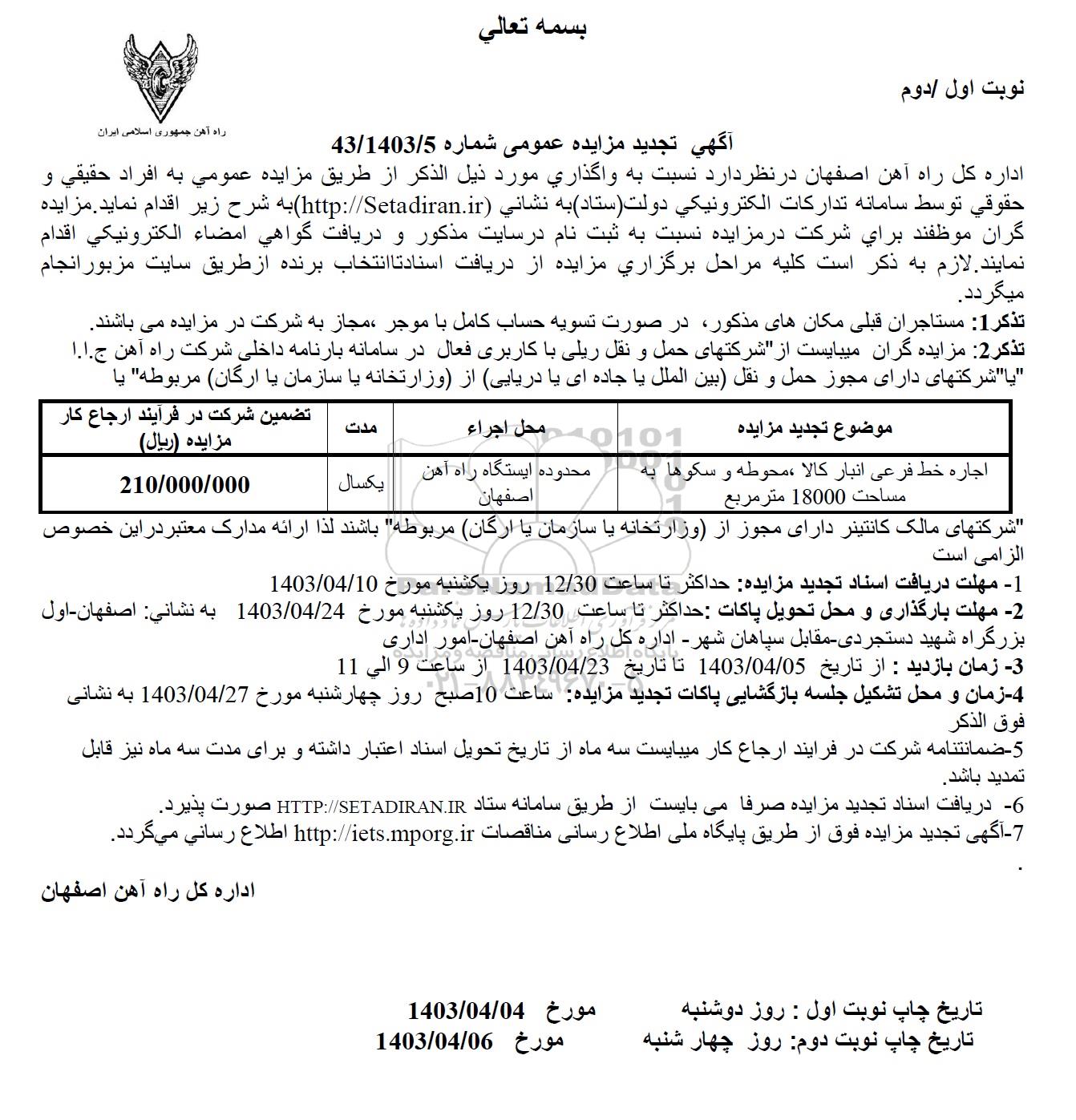 بسمه تعالي

راه آهن جمهوری اسلامی ایران

نوبت اول /دوم

آگهي تجديد مزايده عمومی شماره 43/1403/5

اداره كل راه آهن اصفهان درنظردارد نسبت به واگذاري مورد ذيل الذكر از طريق مزايده عمومي به افراد حقيقي و حقوقي توسط سامانه تداركات الكترونيكي دولت(ستاد)به نشاني (http://Setadiran.ir)به شرح زير اقدام نمايد.مزايده گران موظفند براي شركت درمزايده نسبت به ثبت نام درسايت مذكور و دريافت گواهي امضاء الكترونيكي اقدام نمايند.لازم به ذكر است كليه مراحل برگزاري مزايده از دريافت اسنادتاانتخاب برنده ازطريق سايت مزبورانجام ميگردد.

تذکر1: مستاجران قبلی مکان های مذکور، در صورت تسویه حساب کامل با موجر ،مجاز به شرکت در مزایده می باشند.

تذکر2: مزایده گران میبایست از"شرکتهای حمل و نقل ریلی با کاربری فعال در سامانه بارنامه داخلی شرکت راه آهن ج.ا.ا "یا"شرکتهای دارای مجوز حمل و نقل (بین الملل یا جاده ای یا دریایی) از (وزارتخانه یا سازمان یا ارگان) مربوطه" یا

| موضوع تجدید مزایده | محل اجراء | مدت | تضمین شرکت در فرآیند ارجاع کار مزایده (ریال) |
|---|---|---|---|
| اجاره خط فرعی انبار کالا ،محوطه و سکوها به مساحت 18000 مترمربع | محدوده ایستگاه راه آهن اصفهان | یکسال | 210/000/000 |

"شرکتهای مالک کانتینر دارای مجوز از (وزارتخانه یا سازمان یا ارگان) مربوطه" باشند لذا ارائه مدارک معتبردراین خصوص الزامی است

1- مهلت دریافت اسناد تجدید مزایده: حداکثر تا ساعت 12/30 روز یکشنبه مورخ 1403/04/10

2- مهلت بارگذاری و محل تحویل پاکات :حداکثر تا ساعت 12/30 روز یکشنبه مورخ 1403/04/24 به نشاني: اصفهان-اول بزرگراه شهید دستجردی-مقابل سپاهان شهر- اداره کل راه آهن اصفهان-امور اداری

3- زمان بازدید : از تاریخ 1403/04/05 تا تاریخ 1403/04/23 از ساعت 9 الی 11

4-زمان و محل تشکیل جلسه بازگشایی پاکات تجدید مزایده: ساعت 10صبح روز چهارشنبه مورخ 1403/04/27 به نشانی فوق الذکر

5-ضمانتنامه شرکت در فرایند ارجاع کار میبایست سه ماه از تاریخ تحویل اسناد اعتبار داشته و برای مدت سه ماه نیز قابل تمدید باشد.

6- دریافت اسناد تجدید مزایده صرفا می بایست از طریق سامانه ستاد HTTP://SETADIRAN.IR صورت پذیرد.

7-آگهی تجدید مزایده فوق از طریق پایگاه ملی اطلاع رسانی مناقصات http://iets.mporg.ir اطلاع رساني ميگردد.

.

اداره کل راه آهن اصفهان

تاریخ چاپ نوبت اول : روز دوشنبه مورخ 1403/04/04
تاریخ چاپ نوبت دوم: روز چهار شنبه مورخ 1403/04/06